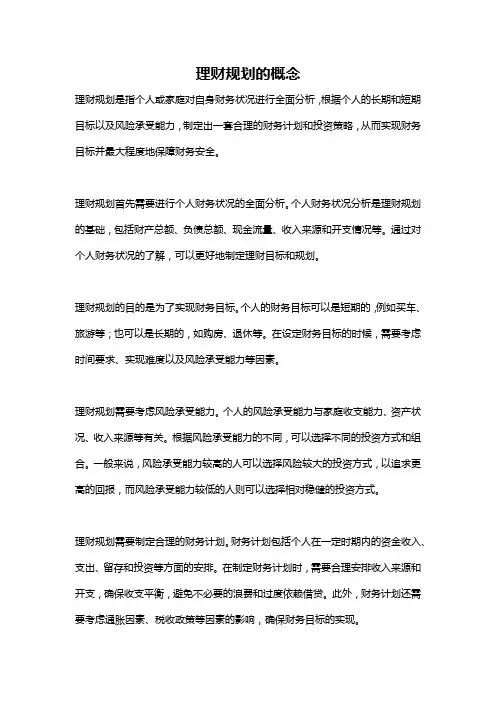 理财规划的概念

理财规划是指个人或家庭对自身财务状况进行全面分析，根据个人的长期和短期目标以及风险承受能力，制定出一套合理的财务计划和投资策略，从而实现财务目标并最大程度地保障财务安全。

理财规划首先需要进行个人财务状况的全面分析。个人财务状况分析是理财规划的基础，包括财产总额、负债总额、现金流量、收入来源和开支情况等。通过对个人财务状况的了解，可以更好地制定理财目标和规划。

理财规划的目的是为了实现财务目标。个人的财务目标可以是短期的，例如买车、旅游等；也可以是长期的，如购房、退休等。在设定财务目标的时候，需要考虑时间要求、实现难度以及风险承受能力等因素。

理财规划需要考虑风险承受能力。个人的风险承受能力与家庭收支能力、资产状况、收入来源等有关。根据风险承受能力的不同，可以选择不同的投资方式和组合。一般来说，风险承受能力较高的人可以选择风险较大的投资方式，以追求更高的回报，而风险承受能力较低的人则可以选择相对稳健的投资方式。

理财规划需要制定合理的财务计划。财务计划包括个人在一定时期内的资金收入、支出、留存和投资等方面的安排。在制定财务计划时，需要合理安排收入来源和开支，确保收支平衡，避免不必要的浪费和过度依赖借贷。此外，财务计划还需要考虑通胀因素、税收政策等因素的影响，确保财务目标的实现。